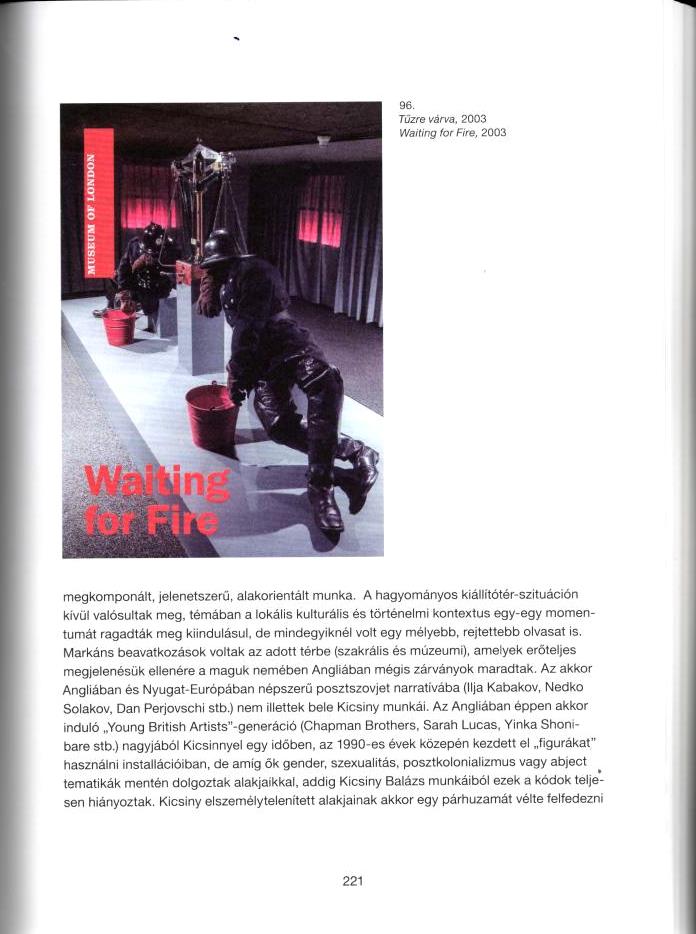 MUSEUM OF LONDON

Waiting for Fire

96.
Tűzre várva, 2003
Waiting for Fire, 2003

megkomponált, jelenetszerű, alakorientált munka. A hagyományos kiállítótér-szituáción kívül valósultak meg, témában a lokális kulturális és történelmi kontextus egy-egy momentumát ragadták meg kiindulásul, de mindegyiknél volt egy mélyebb, rejtettebb olvasat is. Markáns beavatkozások voltak az adott térbe (szakrális és múzeumi), amelyek erőteljes megjelenésük ellenére a maguk nemében Angliában mégis zárványok maradtak. Az akkor Angliában és Nyugat-Európában népszerű posztszovjet narratívába (Ilja Kabakov, Nedko Solakov, Dan Perjovschi stb.) nem illettek bele Kicsiny munkái. Az Angliában éppen akkor induló „Young British Artists"-generáció (Chapman Brothers, Sarah Lucas, Yinka Shonibare stb.) nagyjából Kicsinnyel egy időben, az 1990-es évek közepén kezdett el „figurákat" használni installációiban, de amíg ők gender, szexualitás, posztkolonializmus vagy abject tematikák mentén dolgoztak alakjaikkal, addig Kicsiny Balázs munkáiból ezek a kódok teljesen hiányoztak. Kicsiny elszemélytelenített alakjainak akkor egy párhuzamát vélte felfedezni

221